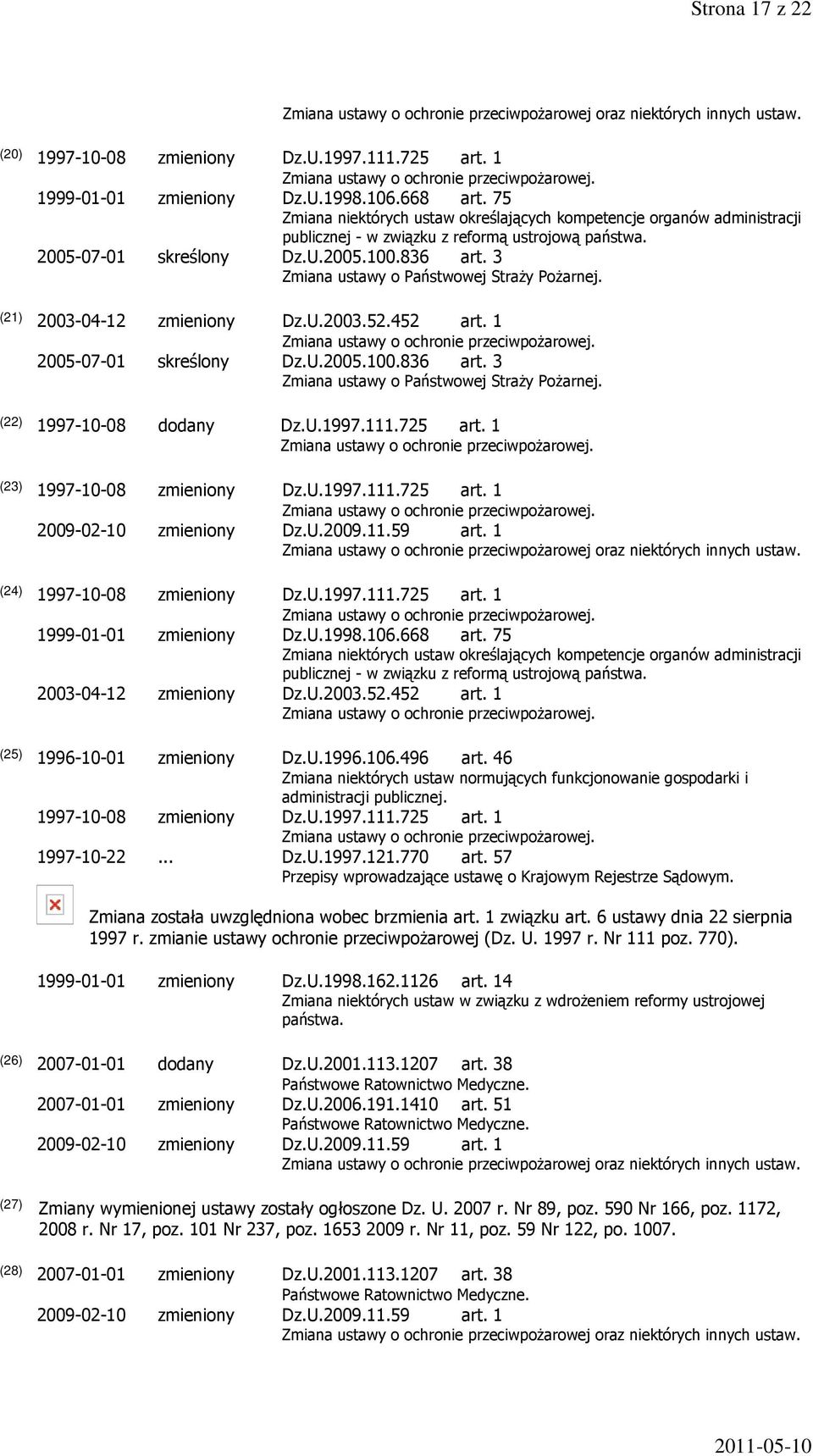 Strona 17 z 22

Zmiana ustawy o ochronie przeciwpożarowej oraz niektórych innych ustaw.

(20) 1997-10-08 zmieniony Dz.U.1997.111.725 art. 1
Zmiana ustawy o ochronie przeciwpożarowej.
1999-01-01 zmieniony Dz.U.1998.106.668 art. 75
Zmiana niektórych ustaw określających kompetencje organów administracji publicznej - w związku z reformą ustrojową państwa.
2005-07-01 skreślony Dz.U.2005.100.836 art. 3
Zmiana ustawy o Państwowej Straży Pożarnej.

(21) 2003-04-12 zmieniony Dz.U.2003.52.452 art. 1
Zmiana ustawy o ochronie przeciwpożarowej.
2005-07-01 skreślony Dz.U.2005.100.836 art. 3
Zmiana ustawy o Państwowej Straży Pożarnej.

(22) 1997-10-08 dodany Dz.U.1997.111.725 art. 1
Zmiana ustawy o ochronie przeciwpożarowej.

(23) 1997-10-08 zmieniony Dz.U.1997.111.725 art. 1
Zmiana ustawy o ochronie przeciwpożarowej.
2009-02-10 zmieniony Dz.U.2009.11.59 art. 1
Zmiana ustawy o ochronie przeciwpożarowej oraz niektórych innych ustaw.

(24) 1997-10-08 zmieniony Dz.U.1997.111.725 art. 1
Zmiana ustawy o ochronie przeciwpożarowej.
1999-01-01 zmieniony Dz.U.1998.106.668 art. 75
Zmiana niektórych ustaw określających kompetencje organów administracji publicznej - w związku z reformą ustrojową państwa.
2003-04-12 zmieniony Dz.U.2003.52.452 art. 1
Zmiana ustawy o ochronie przeciwpożarowej.

(25) 1996-10-01 zmieniony Dz.U.1996.106.496 art. 46
Zmiana niektórych ustaw normujących funkcjonowanie gospodarki i administracji publicznej.
1997-10-08 zmieniony Dz.U.1997.111.725 art. 1
Zmiana ustawy o ochronie przeciwpożarowej.
1997-10-22 ... Dz.U.1997.121.770 art. 57
Przepisy wprowadzające ustawę o Krajowym Rejestrze Sądowym.

Zmiana została uwzględniona wobec brzmienia art. 1 związku art. 6 ustawy dnia 22 sierpnia 1997 r. zmianie ustawy ochronie przeciwpożarowej (Dz. U. 1997 r. Nr 111 poz. 770).

1999-01-01 zmieniony Dz.U.1998.162.1126 art. 14
Zmiana niektórych ustaw w związku z wdrożeniem reformy ustrojowej państwa.

(26) 2007-01-01 dodany Dz.U.2001.113.1207 art. 38
Państwowe Ratownictwo Medyczne.
2007-01-01 zmieniony Dz.U.2006.191.1410 art. 51
Państwowe Ratownictwo Medyczne.
2009-02-10 zmieniony Dz.U.2009.11.59 art. 1
Zmiana ustawy o ochronie przeciwpożarowej oraz niektórych innych ustaw.

(27) Zmiany wymienionej ustawy zostały ogłoszone Dz. U. 2007 r. Nr 89, poz. 590 Nr 166, poz. 1172, 2008 r. Nr 17, poz. 101 Nr 237, poz. 1653 2009 r. Nr 11, poz. 59 Nr 122, po. 1007.

(28) 2007-01-01 zmieniony Dz.U.2001.113.1207 art. 38
Państwowe Ratownictwo Medyczne.
2009-02-10 zmieniony Dz.U.2009.11.59 art. 1
Zmiana ustawy o ochronie przeciwpożarowej oraz niektórych innych ustaw.

2011-05-10